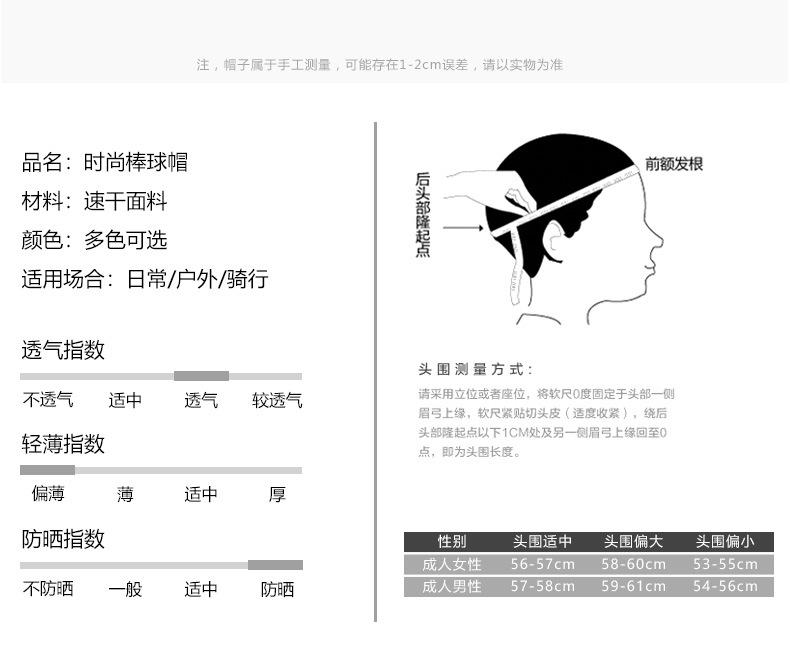 注，帽子属于手工测量，可能存在1-2cm误差，请以实物为准

品名：时尚棒球帽
材料：速干面料
颜色：多色可选
适用场合：日常/户外/骑行

透气指数
不透气　适中　透气　较透气

轻薄指数
偏薄　薄　适中　厚

防晒指数
不防晒　一般　适中　防晒

后头部隆起点
前额发根

头围测量方式：
请采用立位或者座位，将软尺0度固定于头部一侧眉弓上缘，软尺紧贴切头皮（适度收紧），绕后头部隆起点以下1CM处及另一侧眉弓上缘回至0点，即为头围长度。

| 性别 | 头围适中 | 头围偏大 | 头围偏小 |
|---|---|---|---|
| 成人女性 | 56-57cm | 58-60cm | 53-55cm |
| 成人男性 | 57-58cm | 59-61cm | 54-56cm |